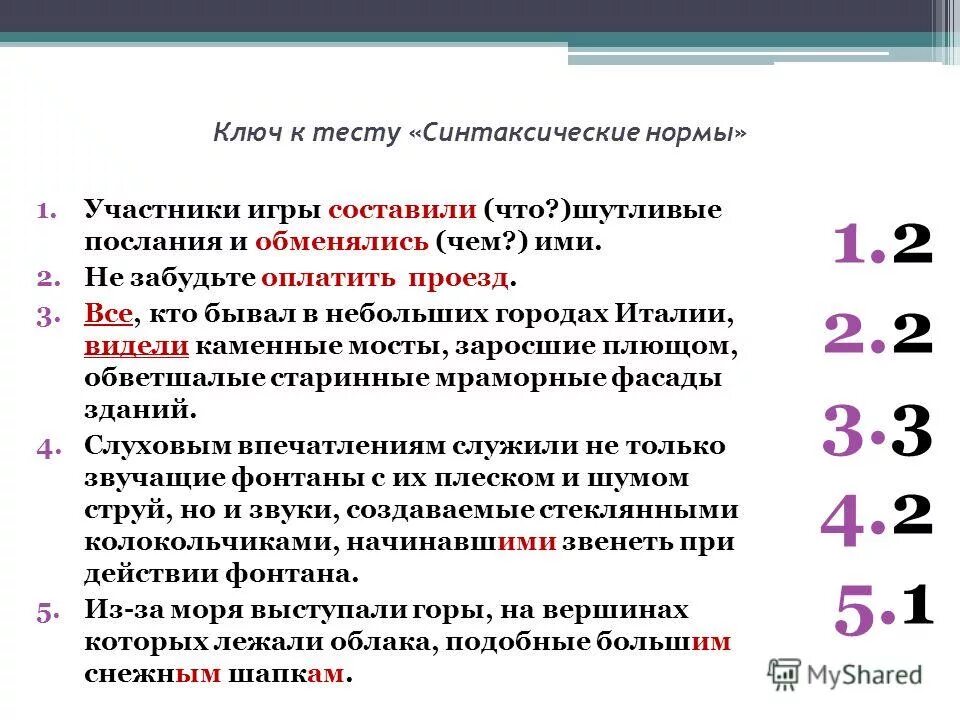 Ключ к тесту «Синтаксические нормы»

1. Участники игры составили (что?)шутливые послания и обменялись (чем?) ими.
2. Не забудьте оплатить проезд.
3. Все, кто бывал в небольших городах Италии, видели каменные мосты, заросшие плющом, обветшалые старинные мраморные фасады зданий.
4. Слуховым впечатлениям служили не только звучащие фонтаны с их плеском и шумом струй, но и звуки, создаваемые стеклянными колокольчиками, начинавшими звенеть при действии фонтана.
5. Из-за моря выступали горы, на вершинах которых лежали облака, подобные большим снежным шапкам.

1.2
2.2
3.3
4.2
5.1

MyShared